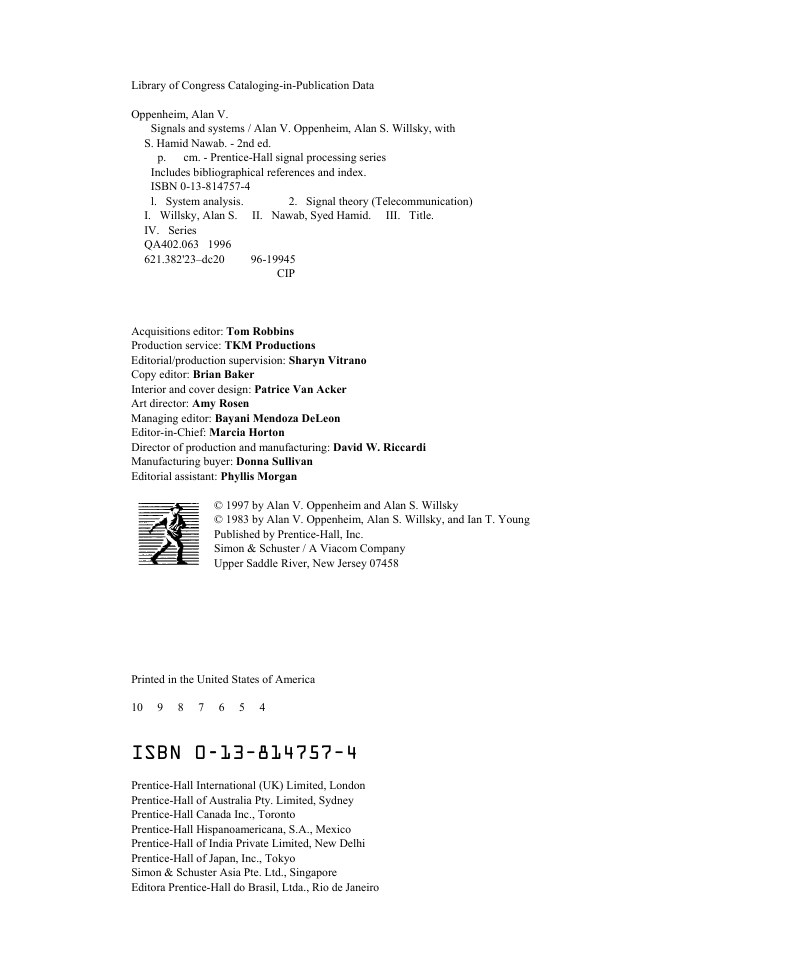 Library of Congress Cataloging-in-Publication Data

Oppenheim, Alan V.
Signals and systems / Alan V. Oppenheim, Alan S. Willsky, with S. Hamid Nawab. - 2nd ed.
p. cm. - Prentice-Hall signal processing series
Includes bibliographical references and index.
ISBN 0-13-814757-4
l. System analysis. 2. Signal theory (Telecommunication)
I. Willsky, Alan S. II. Nawab, Syed Hamid. III. Title.
IV. Series
QA402.063 1996
621.382'23–dc20 96-19945
CIP

Acquisitions editor: Tom Robbins
Production service: TKM Productions
Editorial/production supervision: Sharyn Vitrano
Copy editor: Brian Baker
Interior and cover design: Patrice Van Acker
Art director: Amy Rosen
Managing editor: Bayani Mendoza DeLeon
Editor-in-Chief: Marcia Horton
Director of production and manufacturing: David W. Riccardi
Manufacturing buyer: Donna Sullivan
Editorial assistant: Phyllis Morgan

© 1997 by Alan V. Oppenheim and Alan S. Willsky
© 1983 by Alan V. Oppenheim, Alan S. Willsky, and Ian T. Young
Published by Prentice-Hall, Inc.
Simon & Schuster / A Viacom Company
Upper Saddle River, New Jersey 07458

Printed in the United States of America

10 9 8 7 6 5 4

ISBN 0-13-814757-4

Prentice-Hall International (UK) Limited, London
Prentice-Hall of Australia Pty. Limited, Sydney
Prentice-Hall Canada Inc., Toronto
Prentice-Hall Hispanoamericana, S.A., Mexico
Prentice-Hall of India Private Limited, New Delhi
Prentice-Hall of Japan, Inc., Tokyo
Simon & Schuster Asia Pte. Ltd., Singapore
Editora Prentice-Hall do Brasil, Ltda., Rio de Janeiro